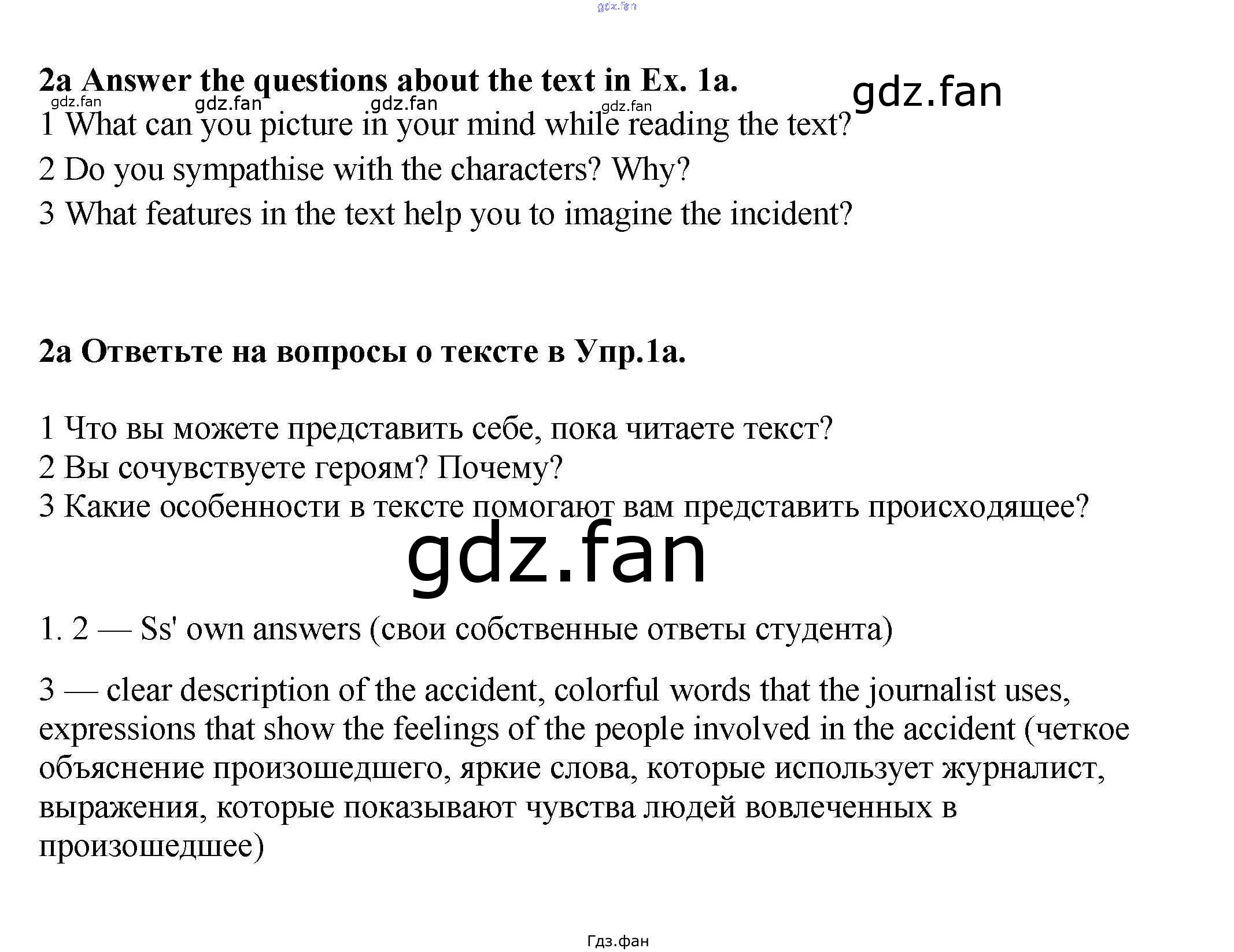 2a Answer the questions about the text in Ex. 1a.

1 What can you picture in your mind while reading the text?

2 Do you sympathise with the characters? Why?

3 What features in the text help you to imagine the incident?

2a Ответьте на вопросы о тексте в Упр.1а.

1 Что вы можете представить себе, пока читаете текст?
2 Вы сочувствуете героям? Почему?
3 Какие особенности в тексте помогают вам представить происходящее?

1. 2 — Ss' own answers (свои собственные ответы студента)

3 — clear description of the accident, colorful words that the journalist uses, expressions that show the feelings of the people involved in the accident (четкое объяснение произошедшего, яркие слова, которые использует журналист, выражения, которые показывают чувства людей вовлеченных в произошедшее)

Гдз.фан

gdz.fan